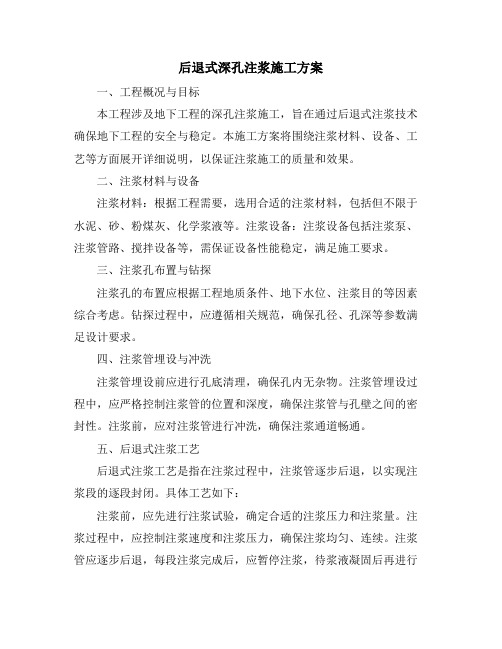 后退式深孔注浆施工方案

一、工程概况与目标

本工程涉及地下工程的深孔注浆施工，旨在通过后退式注浆技术确保地下工程的安全与稳定。本施工方案将围绕注浆材料、设备、工艺等方面展开详细说明，以保证注浆施工的质量和效果。

二、注浆材料与设备

注浆材料：根据工程需要，选用合适的注浆材料，包括但不限于水泥、砂、粉煤灰、化学浆液等。注浆设备：注浆设备包括注浆泵、注浆管路、搅拌设备等，需保证设备性能稳定，满足施工要求。

三、注浆孔布置与钻探

注浆孔的布置应根据工程地质条件、地下水位、注浆目的等因素综合考虑。钻探过程中，应遵循相关规范，确保孔径、孔深等参数满足设计要求。

四、注浆管埋设与冲洗

注浆管埋设前应进行孔底清理，确保孔内无杂物。注浆管埋设过程中，应严格控制注浆管的位置和深度，确保注浆管与孔壁之间的密封性。注浆前，应对注浆管进行冲洗，确保注浆通道畅通。

五、后退式注浆工艺

后退式注浆工艺是指在注浆过程中，注浆管逐步后退，以实现注浆段的逐段封闭。具体工艺如下：

注浆前，应先进行注浆试验，确定合适的注浆压力和注浆量。注浆过程中，应控制注浆速度和注浆压力，确保注浆均匀、连续。注浆管应逐步后退，每段注浆完成后，应暂停注浆，待浆液凝固后再进行